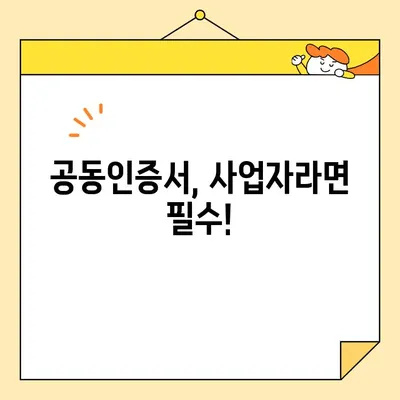 공동인증서, 사업자라면 필수!